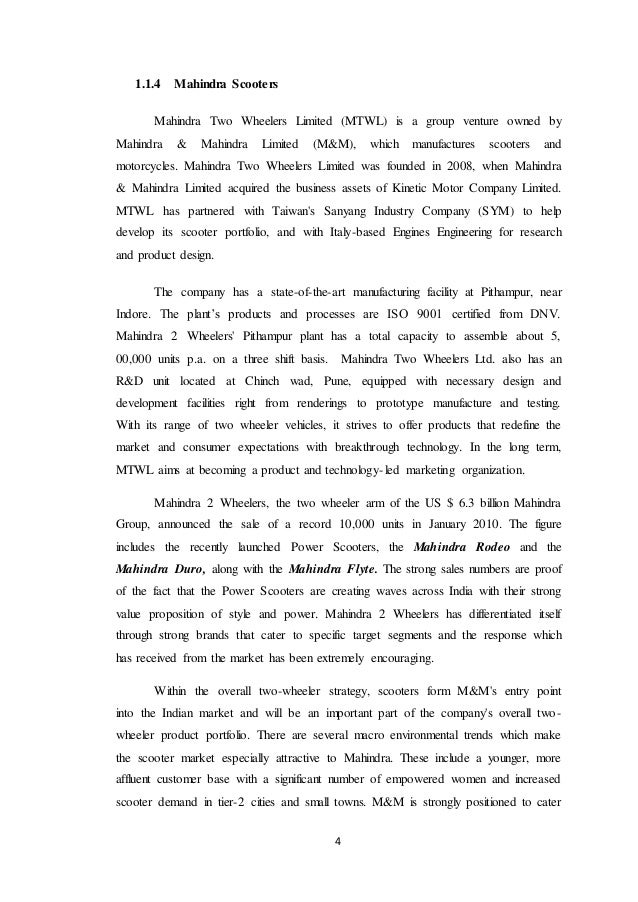 1.1.4 Mahindra Scooters

Mahindra Two Wheelers Limited (MTWL) is a group venture owned by Mahindra & Mahindra Limited (M&M), which manufactures scooters and motorcycles. Mahindra Two Wheelers Limited was founded in 2008, when Mahindra & Mahindra Limited acquired the business assets of Kinetic Motor Company Limited. MTWL has partnered with Taiwan's Sanyang Industry Company (SYM) to help develop its scooter portfolio, and with Italy-based Engines Engineering for research and product design.

The company has a state-of-the-art manufacturing facility at Pithampur, near Indore. The plant's products and processes are ISO 9001 certified from DNV. Mahindra 2 Wheelers' Pithampur plant has a total capacity to assemble about 5, 00,000 units p.a. on a three shift basis. Mahindra Two Wheelers Ltd. also has an R&D unit located at Chinch wad, Pune, equipped with necessary design and development facilities right from renderings to prototype manufacture and testing. With its range of two wheeler vehicles, it strives to offer products that redefine the market and consumer expectations with breakthrough technology. In the long term, MTWL aims at becoming a product and technology-led marketing organization.

Mahindra 2 Wheelers, the two wheeler arm of the US $ 6.3 billion Mahindra Group, announced the sale of a record 10,000 units in January 2010. The figure includes the recently launched Power Scooters, the Mahindra Rodeo and the Mahindra Duro, along with the Mahindra Flyte. The strong sales numbers are proof of the fact that the Power Scooters are creating waves across India with their strong value proposition of style and power. Mahindra 2 Wheelers has differentiated itself through strong brands that cater to specific target segments and the response which has received from the market has been extremely encouraging.

Within the overall two-wheeler strategy, scooters form M&M's entry point into the Indian market and will be an important part of the company's overall two-wheeler product portfolio. There are several macro environmental trends which make the scooter market especially attractive to Mahindra. These include a younger, more affluent customer base with a significant number of empowered women and increased scooter demand in tier-2 cities and small towns. M&M is strongly positioned to cater

4